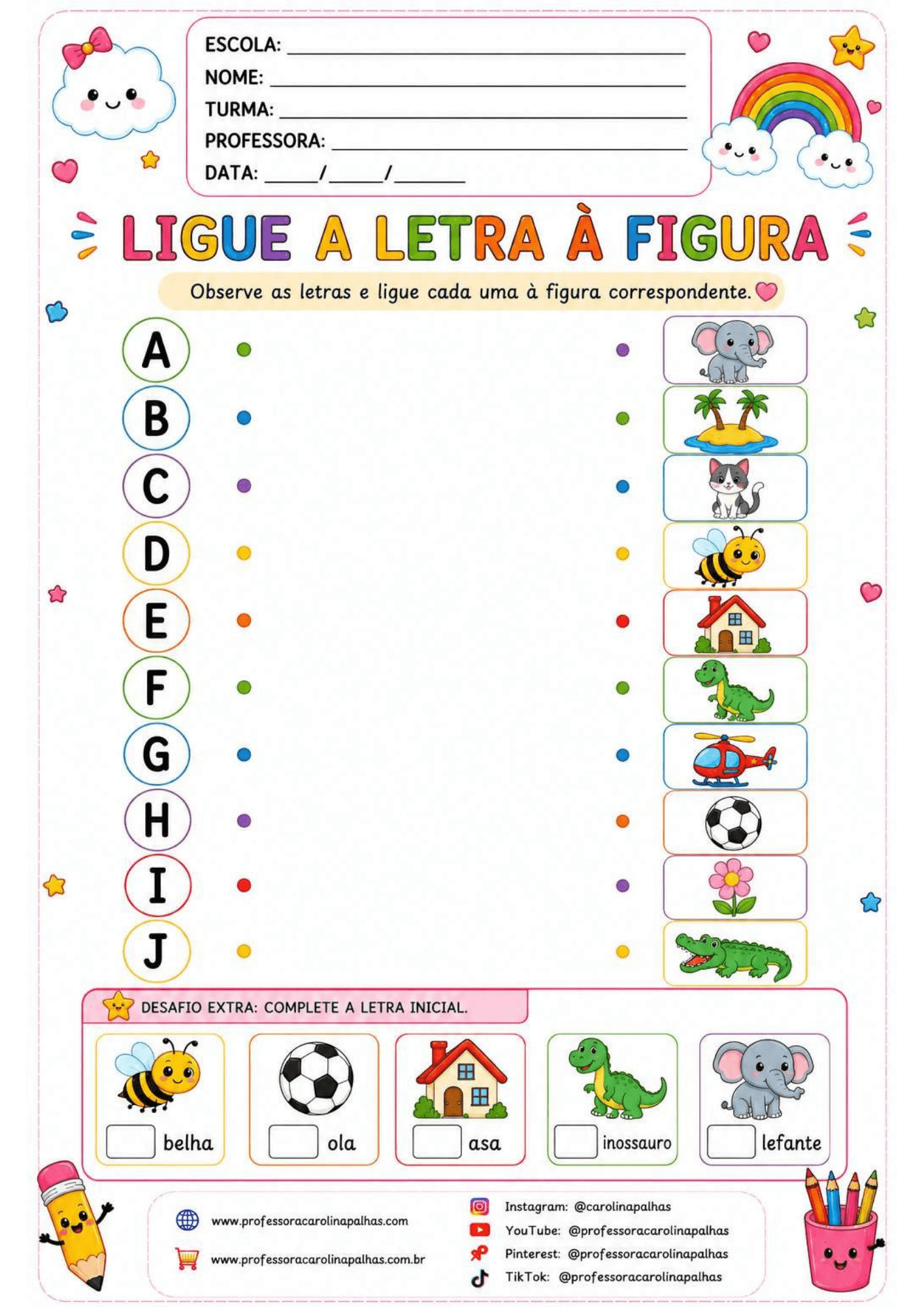 ESCOLA: ____
NOME: ____
TURMA: ____
PROFESSORA: ____
DATA: ____/____/____

LIGUE A LETRA À FIGURA

Observe as letras e ligue cada uma à figura correspondente.

A
B
C
D
E
F
G
H
I
J

DESAFIO EXTRA: COMPLETE A LETRA INICIAL.

☐ belha
☐ ola
☐ asa
☐ inossauro
☐ lefante

www.professoracarolinapalhas.com
www.professoracarolinapalhas.com.br

Instagram: @carolinapalhas
YouTube: @professoracarolinapalhas
Pinterest: @professoracarolinapalhas
TikTok: @professoracarolinapalhas